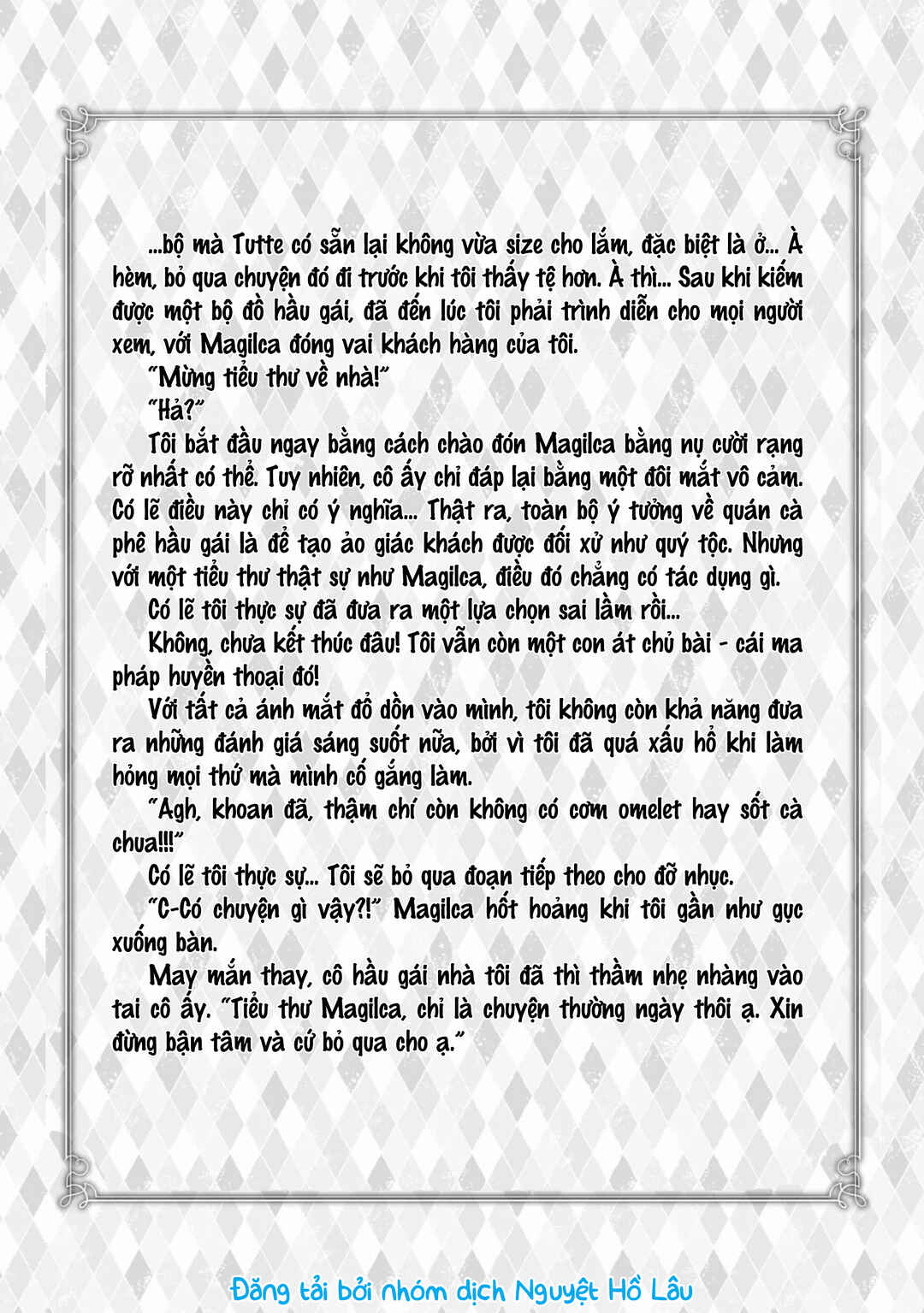 ...bộ mà Tutte có sẵn lại không vừa size cho lắm, đặc biệt là ở... À hèm, bỏ qua chuyện đó đi trước khi tôi thấy tệ hơn. À thì... Sau khi kiếm được một bộ đồ hầu gái, đã đến lúc tôi phải trình diễn cho mọi người xem, với Magilca đóng vai khách hàng của tôi.

"Mừng tiểu thư về nhà!"

"Hả?"

Tôi bắt đầu ngay bằng cách chào đón Magilca bằng nụ cười rạng rỡ nhất có thể. Tuy nhiên, cô ấy chỉ đáp lại bằng một đôi mắt vô cảm. Có lẽ điều này chỉ có ý nghĩa... Thật ra, toàn bộ ý tưởng về quán cà phê hầu gái là để tạo ảo giác khách được đối xử như quý tộc. Nhưng với một tiểu thư thật sự như Magilca, điều đó chẳng có tác dụng gì.

Có lẽ tôi thực sự đã đưa ra một lựa chọn sai lầm rồi...

Không, chưa kết thúc đâu! Tôi vẫn còn một con át chủ bài - cái ma pháp huyền thoại đó!

Với tất cả ánh mắt đổ dồn vào mình, tôi không còn khả năng đưa ra những đánh giá sáng suốt nữa, bởi vì tôi đã quá xấu hổ khi làm hỏng mọi thứ mà mình cố gắng làm.

"Agh, khoan đã, thậm chí còn không có cơm omelet hay sốt cà chua!!!"

Có lẽ tôi thực sự... Tôi sẽ bỏ qua đoạn tiếp theo cho đỡ nhục.

"C-Có chuyện gì vậy?!" Magilca hốt hoảng khi tôi gần như gục xuống bàn.

May mắn thay, cô hầu gái nhà tôi đã thì thầm nhẹ nhàng vào tai cô ấy. "Tiểu thư Magilca, chỉ là chuyện thường ngày thôi ạ. Xin đừng bận tâm và cứ bỏ qua cho ạ."

Đăng tải bởi nhóm dịch Nguyệt Hồ Lâu